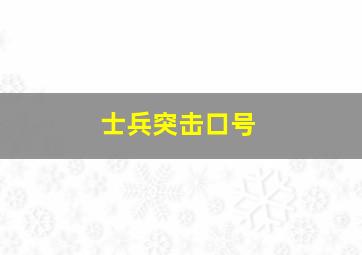 士兵突击口号